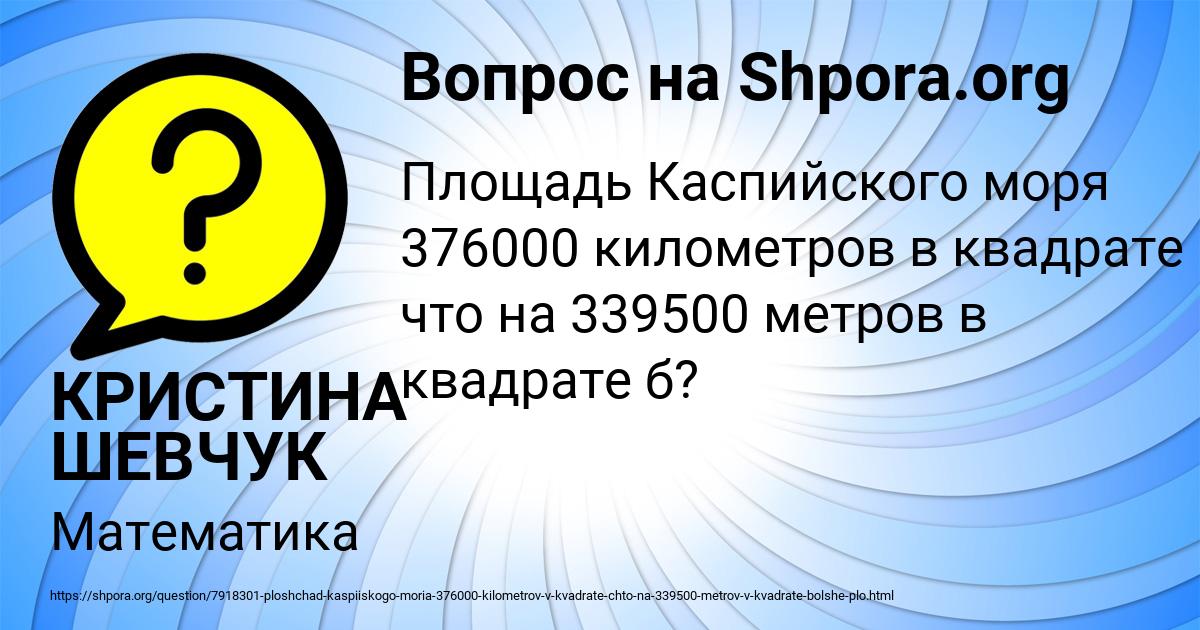 Вопрос на Shpora.org

?

Площадь Каспийского моря 376000 километров в квадрате что на 339500 метров в квадрате б?

КРИСТИНА ШЕВЧУК

Математика

https://shpora.org/question/7918301-ploshchad-kaspiiskogo-moria-376000-kilometrov-v-kvadrate-chto-na-339500-metrov-v-kvadrate-bolshe-plo.html